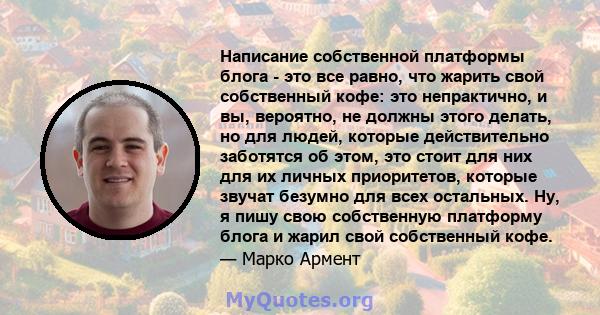 Написание собственной платформы блога - это все равно, что жарить свой собственный кофе: это непрактично, и вы, вероятно, не должны этого делать, но для людей, которые действительно заботятся об этом, это стоит для них для их личных приоритетов, которые звучат безумно для всех остальных. Ну, я пишу свою собственную платформу блога и жарил свой собственный кофе.
— Марко Армент

MyQuotes.org